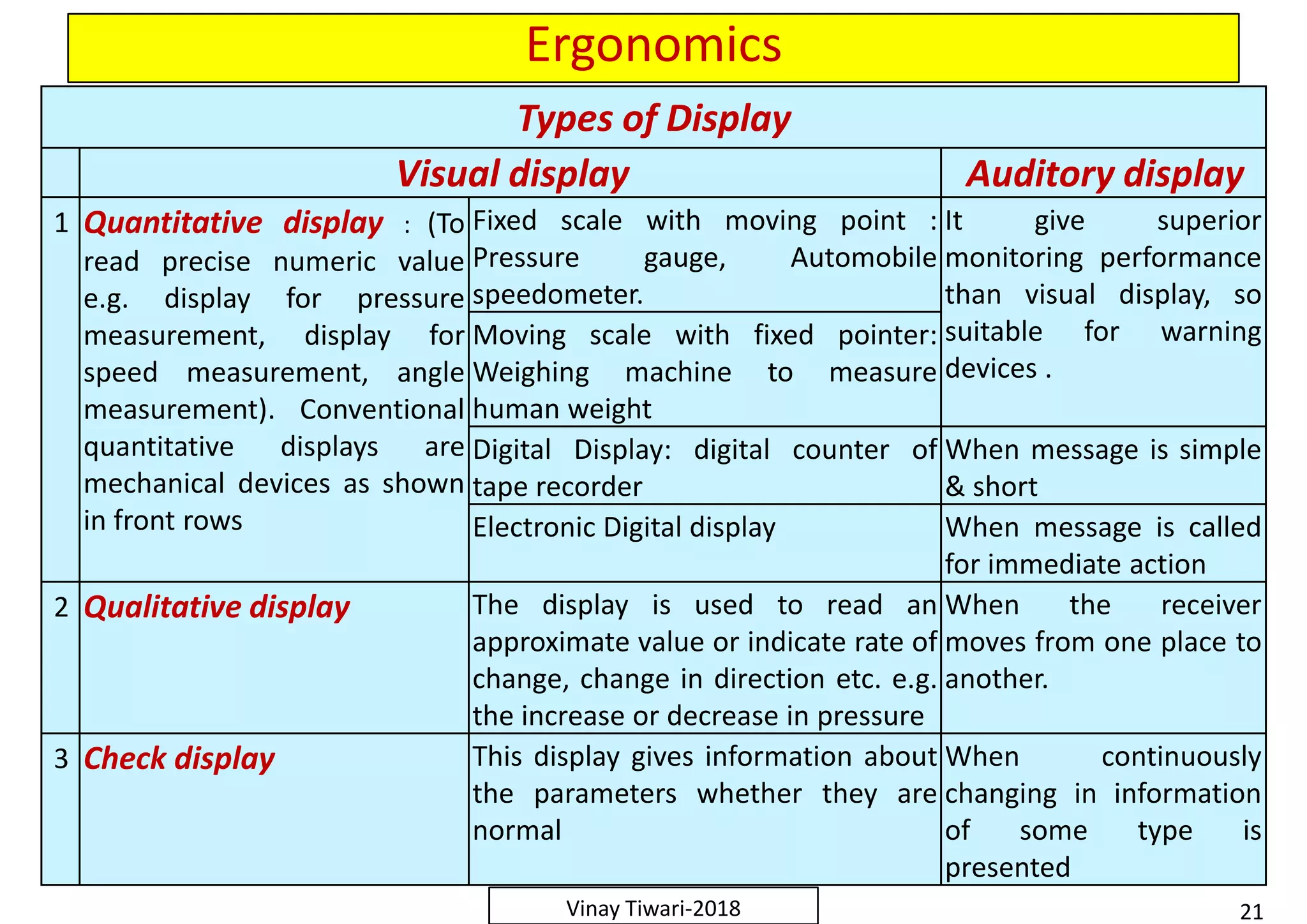 Ergonomics

| Types of Display | | | |
|---|---|---|---|
| | Visual display | | Auditory display |
| 1 | Quantitative display : (To read precise numeric value e.g. display for pressure measurement, display for speed measurement, angle measurement). Conventional quantitative displays are mechanical devices as shown in front rows | Fixed scale with moving point : Pressure gauge, Automobile speedometer. | It give superior monitoring performance than visual display, so suitable for warning devices . |
| | | Moving scale with fixed pointer: Weighing machine to measure human weight | |
| | | Digital Display: digital counter of tape recorder | When message is simple & short |
| | | Electronic Digital display | When message is called for immediate action |
| 2 | Qualitative display | The display is used to read an approximate value or indicate rate of change, change in direction etc. e.g. the increase or decrease in pressure | When the receiver moves from one place to another. |
| 3 | Check display | This display gives information about the parameters whether they are normal | When continuously changing in information of some type is presented |

Vinay Tiwari-2018

21